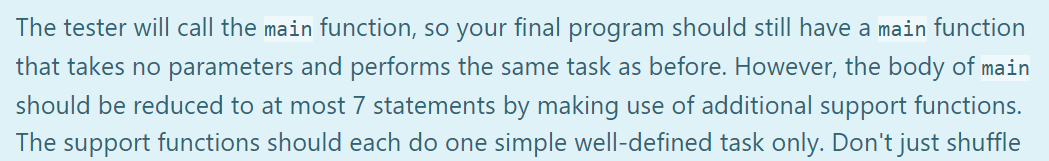 The tester will call the main function, so your final program should still have a main function that takes no parameters and performs the same task as before. However, the body of main should be reduced to at most 7 statements by making use of additional support functions. The support functions should each do one simple well-defined task only. Don't just shuffle